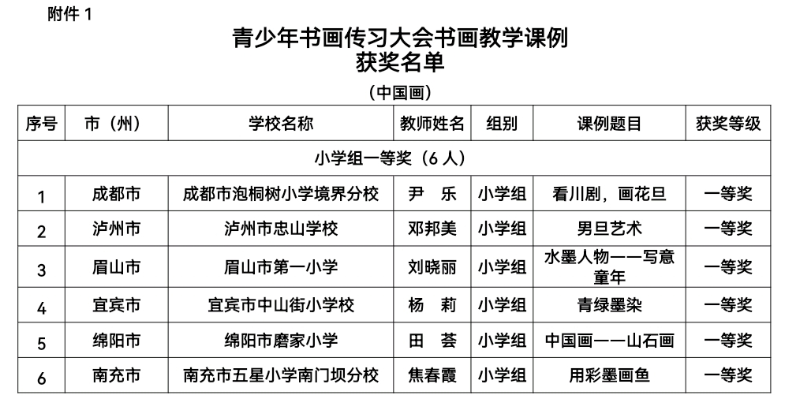 附件 1

青少年书画传习大会书画教学课例
获奖名单

（中国画）

| 序号 | 市（州） | 学校名称 | 教师姓名 | 组别 | 课例题目 | 获奖等级 |
|---|---|---|---|---|---|---|
| 小学组一等奖（6 人） | | | | | | |
| 1 | 成都市 | 成都市泡桐树小学境界分校 | 尹　乐 | 小学组 | 看川剧，画花旦 | 一等奖 |
| 2 | 泸州市 | 泸州市忠山学校 | 邓邦美 | 小学组 | 男旦艺术 | 一等奖 |
| 3 | 眉山市 | 眉山市第一小学 | 刘晓丽 | 小学组 | 水墨人物——写意童年 | 一等奖 |
| 4 | 宜宾市 | 宜宾市中山街小学校 | 杨　莉 | 小学组 | 青绿墨染 | 一等奖 |
| 5 | 绵阳市 | 绵阳市磨家小学 | 田　荟 | 小学组 | 中国画——山石画 | 一等奖 |
| 6 | 南充市 | 南充市五星小学南门坝分校 | 焦春霞 | 小学组 | 用彩墨画鱼 | 一等奖 |